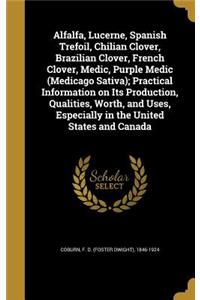 Alfalfa, Lucerne, Spanish Trefoil, Chilian Clover, Brazilian Clover, French Clover, Medic, Purple Medic (Medicago Sativa); Practical Information on Its Production, Qualities, Worth, and Uses, Especially in the United States and Canada

Scholar SELECT

COBURN, F. D. (FOSTER DWIGHT), 1846-1924